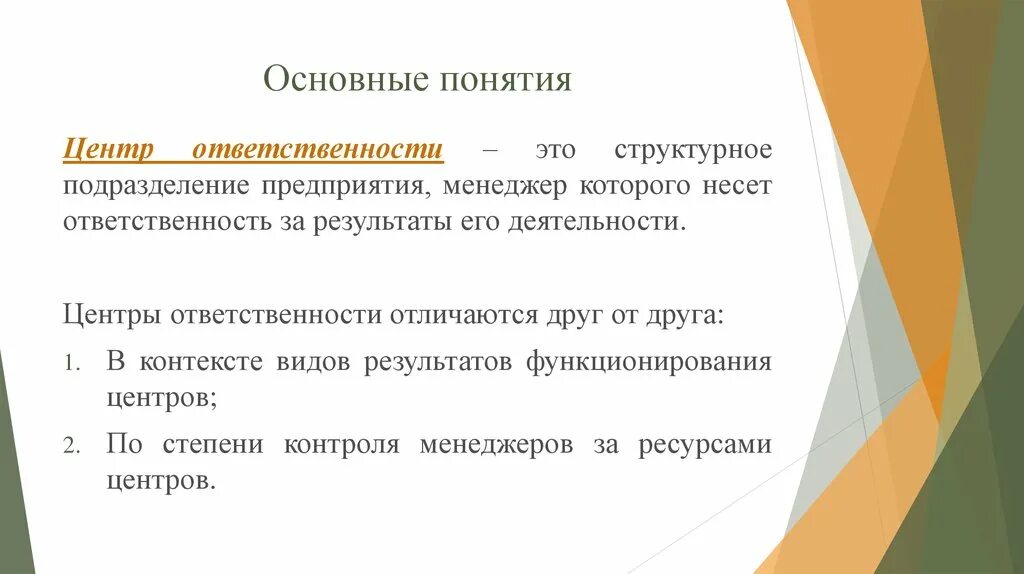 Основные понятия

Центр ответственности – это структурное подразделение предприятия, менеджер которого несет ответственность за результаты его деятельности.

Центры ответственности отличаются друг от друга:

1. В контексте видов результатов функционирования центров;
2. По степени контроля менеджеров за ресурсами центров.